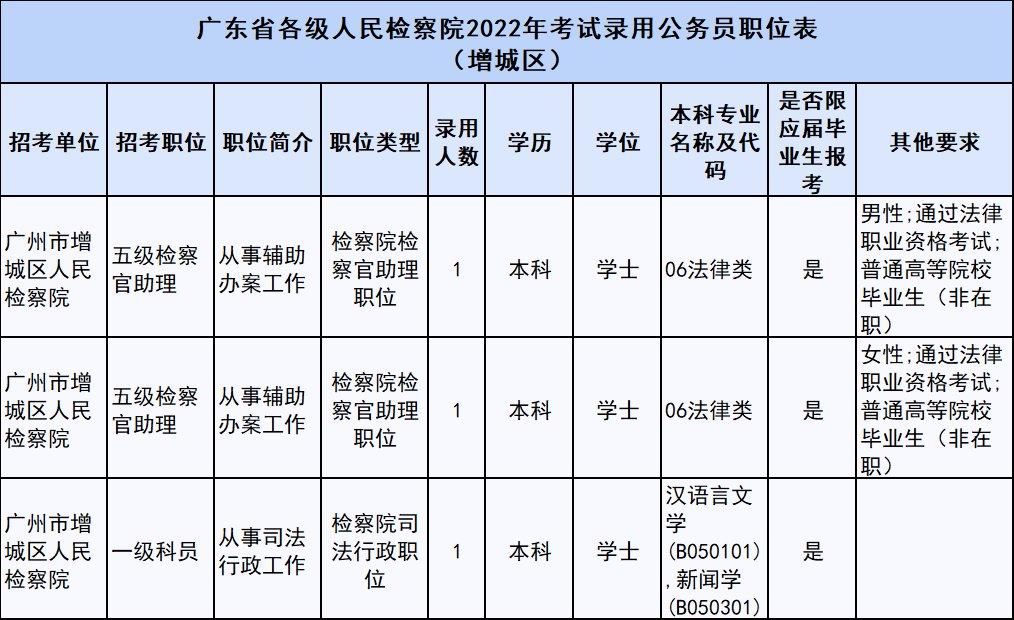 广东省各级人民检察院2022年考试录用公务员职位表
（增城区）

| 招考单位 | 招考职位 | 职位简介 | 职位类型 | 录用人数 | 学历 | 学位 | 本科专业名称及代码 | 是否限应届毕业生报考 | 其他要求 |
|---|---|---|---|---|---|---|---|---|---|
| 广州市增城区人民检察院 | 五级检察官助理 | 从事辅助办案工作 | 检察院检察官助理职位 | 1 | 本科 | 学士 | 06法律类 | 是 | 男性;通过法律职业资格考试;普通高等院校毕业生（非在职） |
| 广州市增城区人民检察院 | 五级检察官助理 | 从事辅助办案工作 | 检察院检察官助理职位 | 1 | 本科 | 学士 | 06法律类 | 是 | 女性;通过法律职业资格考试;普通高等院校毕业生（非在职） |
| 广州市增城区人民检察院 | 一级科员 | 从事司法行政工作 | 检察院司法行政职位 | 1 | 本科 | 学士 | 汉语言文学(B050101),新闻学(B050301) | 是 | |